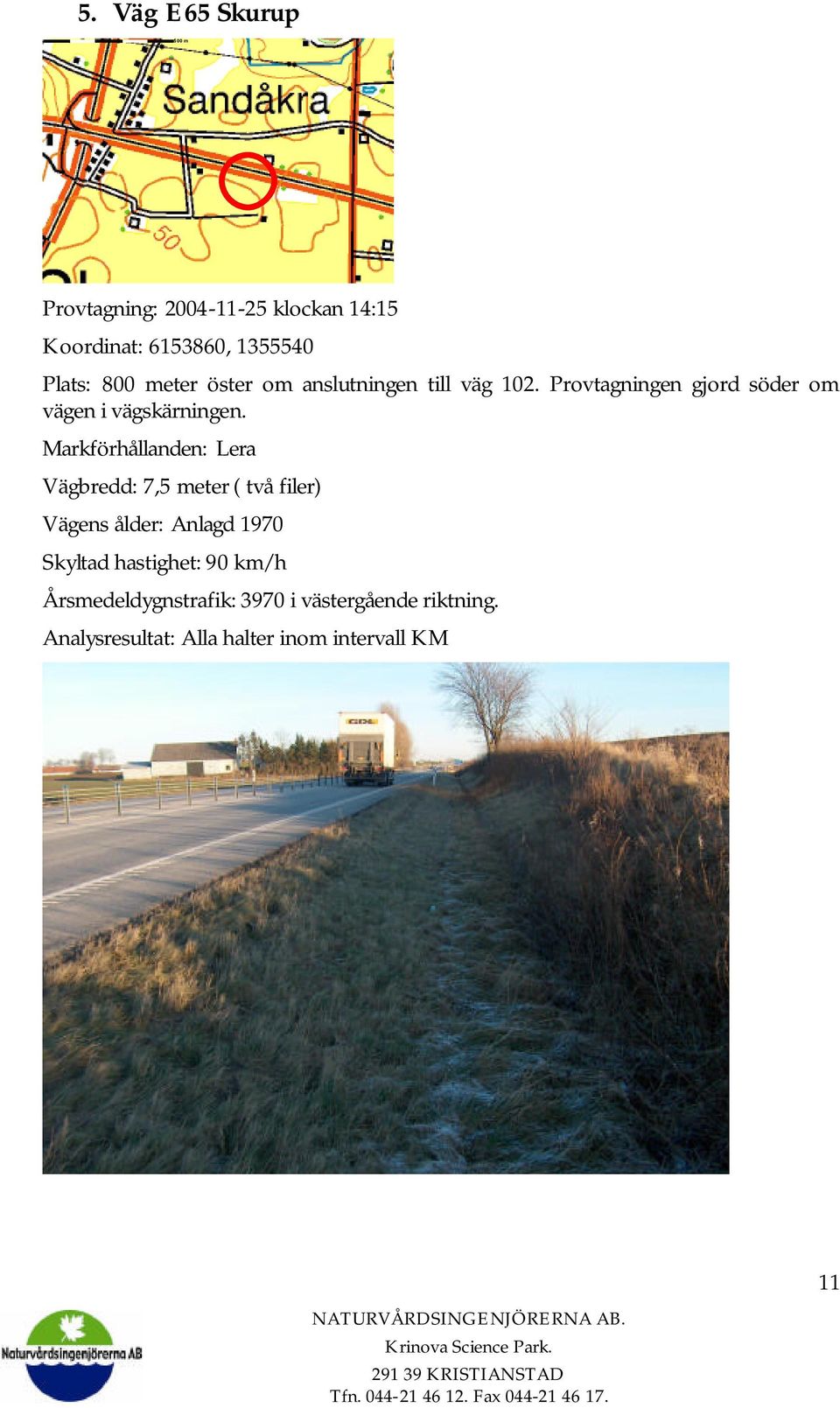 5. Väg E65 Skurup

Sandåkra

50

Provtagning: 2004-11-25 klockan 14:15

Koordinat: 6153860, 1355540

Plats: 800 meter öster om anslutningen till väg 102. Provtagningen gjord söder om vägen i vägskärningen.

Markförhållanden: Lera

Vägbredd: 7,5 meter ( två filer)

Vägens ålder: Anlagd 1970

Skyltad hastighet: 90 km/h

Årsmedeldygnstrafik: 3970 i västergående riktning.

Analysresultat: Alla halter inom intervall KM

11

Naturvårdsingenjörerna AB

NATURVÅRDSINGENJÖRERNA AB.

Krinova Science Park.

291 39 KRISTIANSTAD

Tfn. 044-21 46 12. Fax 044-21 46 17.